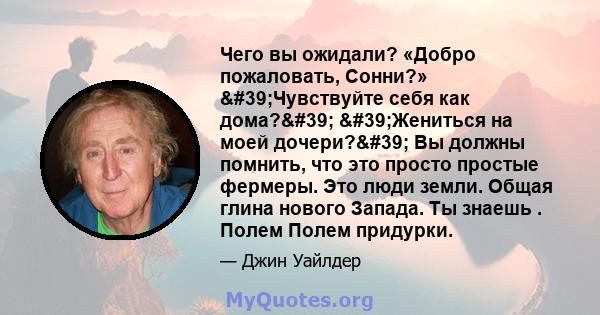 Чего вы ожидали? «Добро пожаловать, Сонни?» &#39;Чувствуйте себя как дома?&#39; &#39;Жениться на моей дочери?&#39; Вы должны помнить, что это просто простые фермеры. Это люди земли. Общая глина нового Запада. Ты знаешь . Полем Полем придурки.

— Джин Уайлдер

MyQuotes.org